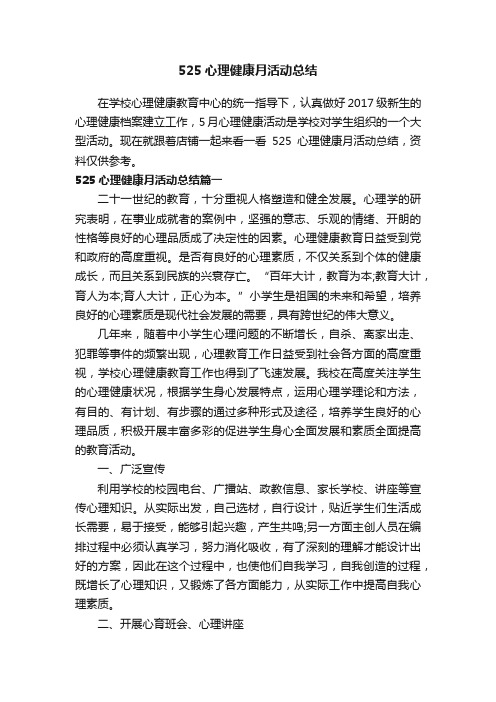 525 心理健康月活动总结

在学校心理健康教育中心的统一指导下，认真做好 2017 级新生的心理健康档案建立工作，5 月心理健康活动是学校对学生组织的一个大型活动。现在就跟着店铺一起来看一看 525 心理健康月活动总结，资料仅供参考。

525 心理健康月活动总结篇一

二十一世纪的教育，十分重视人格塑造和健全发展。心理学的研究表明，在事业成就者的案例中，坚强的意志、乐观的情绪、开朗的性格等良好的心理品质成了决定性的因素。心理健康教育日益受到党和政府的高度重视。是否有良好的心理素质，不仅关系到个体的健康成长，而且关系到民族的兴衰存亡。“百年大计，教育为本;教育大计，育人为本;育人大计，正心为本。”小学生是祖国的未来和希望，培养良好的心理素质是现代社会发展的需要，具有跨世纪的伟大意义。

几年来，随着中小学生心理问题的不断增长，自杀、离家出走、犯罪等事件的频繁出现，心理教育工作日益受到社会各方面的高度重视，学校心理健康教育工作也得到了飞速发展。我校在高度关注学生的心理健康状况，根据学生身心发展特点，运用心理学理论和方法，有目的、有计划、有步骤的通过多种形式及途径，培养学生良好的心理品质，积极开展丰富多彩的促进学生身心全面发展和素质全面提高的教育活动。

一、广泛宣传

利用学校的校园电台、广播站、政教信息、家长学校、讲座等宣传心理知识。从实际出发，自己选材，自行设计，贴近学生们生活成长需要，易于接受，能够引起兴趣，产生共鸣;另一方面主创人员在编排过程中必须认真学习，努力消化吸收，有了深刻的理解才能设计出好的方案，因此在这个过程中，也使他们自我学习，自我创造的过程，既增长了心理知识，又锻炼了各方面能力，从实际工作中提高自我心理素质。

二、开展心育班会、心理讲座